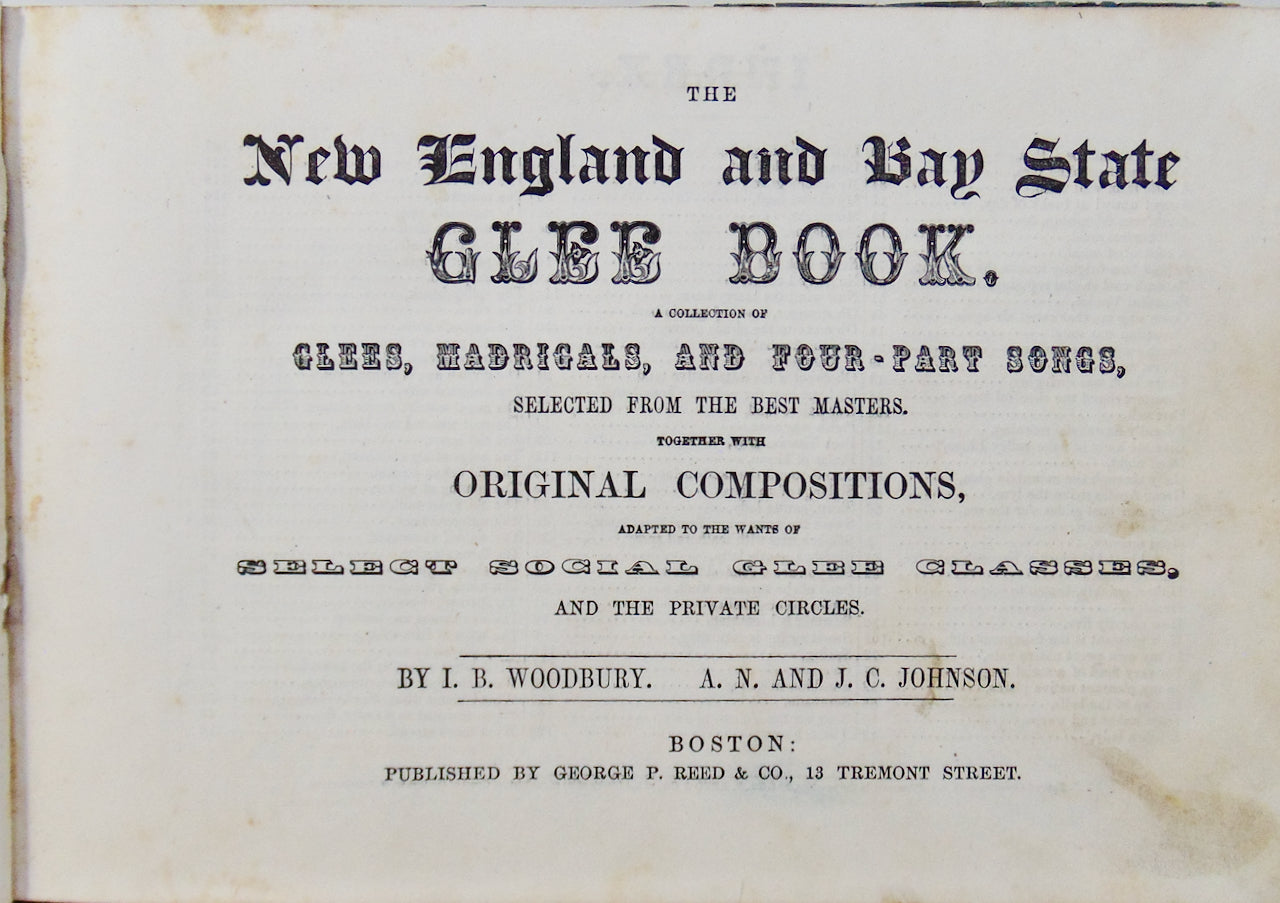 THE

New England and Bay State

GLEE BOOK.

A COLLECTION OF

GLEES, MADRIGALS, AND FOUR-PART SONGS,

SELECTED FROM THE BEST MASTERS.

TOGETHER WITH

ORIGINAL COMPOSITIONS,

ADAPTED TO THE WANTS OF

SELECT SOCIAL GLEE CLASSES,

AND THE PRIVATE CIRCLES.

BY I. B. WOODBURY. A. N. AND J. C. JOHNSON.

BOSTON:
PUBLISHED BY GEORGE P. REED & CO., 13 TREMONT STREET.